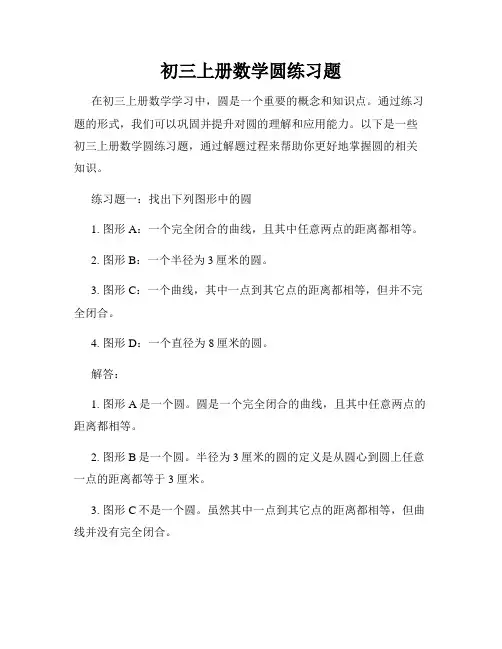 初三上册数学圆练习题

在初三上册数学学习中，圆是一个重要的概念和知识点。通过练习题的形式，我们可以巩固并提升对圆的理解和应用能力。以下是一些初三上册数学圆练习题，通过解题过程来帮助你更好地掌握圆的相关知识。

练习题一：找出下列图形中的圆

1. 图形 A：一个完全闭合的曲线，且其中任意两点的距离都相等。

2. 图形 B：一个半径为 3 厘米的圆。

3. 图形 C：一个曲线，其中一点到其它点的距离都相等，但并不完全闭合。

4. 图形 D：一个直径为 8 厘米的圆。

解答：

1. 图形 A 是一个圆。圆是一个完全闭合的曲线，且其中任意两点的距离都相等。

2. 图形 B 是一个圆。半径为 3 厘米的圆的定义是从圆心到圆上任意一点的距离都等于 3 厘米。

3. 图形 C 不是一个圆。虽然其中一点到其它点的距离都相等，但曲线并没有完全闭合。